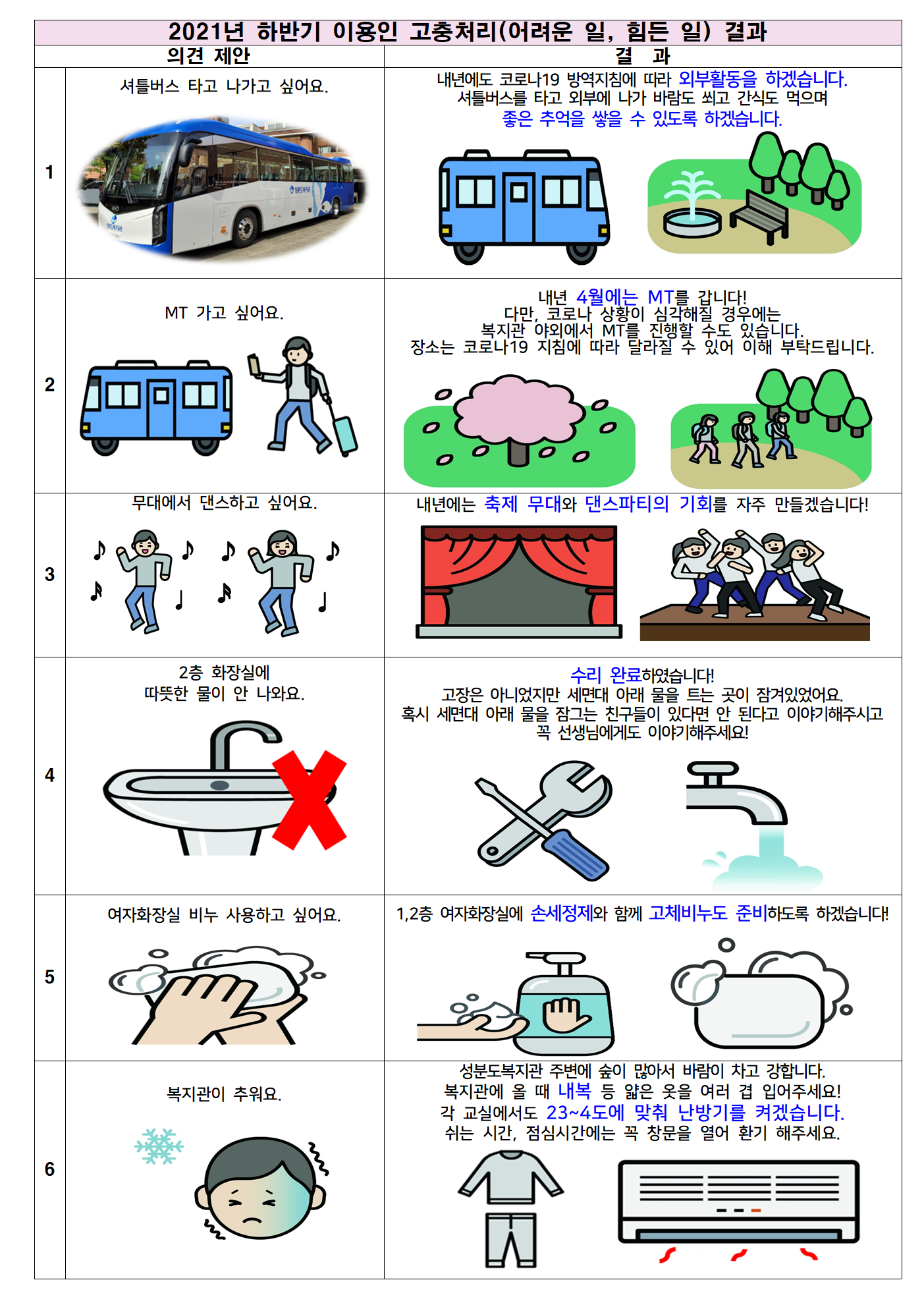 2021년 하반기 이용인 고충처리(어려운 일, 힘든 일) 결과

| | 의견 제안 | 결 과 |
|---|---|---|
| 1 | 셔틀버스 타고 나가고 싶어요. | 내년에도 코로나19 방역지침에 따라 외부활동을 하겠습니다. 셔틀버스를 타고 외부에 나가 바람도 쐬고 간식도 먹으며 좋은 추억을 쌓을 수 있도록 하겠습니다. |
| 2 | MT 가고 싶어요. | 내년 4월에는 MT를 갑니다! 다만, 코로나 상황이 심각해질 경우에는 복지관 야외에서 MT를 진행할 수도 있습니다. 장소는 코로나19 지침에 따라 달라질 수 있어 이해 부탁드립니다. |
| 3 | 무대에서 댄스하고 싶어요. | 내년에는 축제 무대와 댄스파티의 기회를 자주 만들겠습니다! |
| 4 | 2층 화장실에 따뜻한 물이 안 나와요. | 수리 완료하였습니다! 고장은 아니었지만 세면대 아래 물을 트는 곳이 잠겨있었어요. 혹시 세면대 아래 물을 잠그는 친구들이 있다면 안 된다고 이야기해주시고 꼭 선생님에게도 이야기해주세요! |
| 5 | 여자화장실 비누 사용하고 싶어요. | 1,2층 여자화장실에 손세정제와 함께 고체비누도 준비하도록 하겠습니다! |
| 6 | 복지관이 추워요. | 성분도복지관 주변에 숲이 많아서 바람이 차고 강합니다. 복지관에 올 때 내복 등 얇은 옷을 여러 겹 입어주세요! 각 교실에서도 23~4도에 맞춰 난방기를 켜겠습니다. 쉬는 시간, 점심시간에는 꼭 창문을 열어 환기 해주세요. |